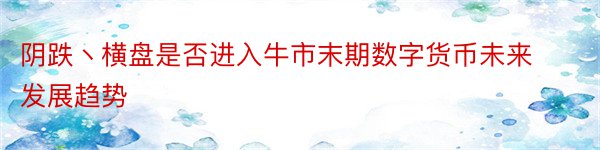 阴跌丶横盘是否进入牛市末期数字货币未来发展趋势